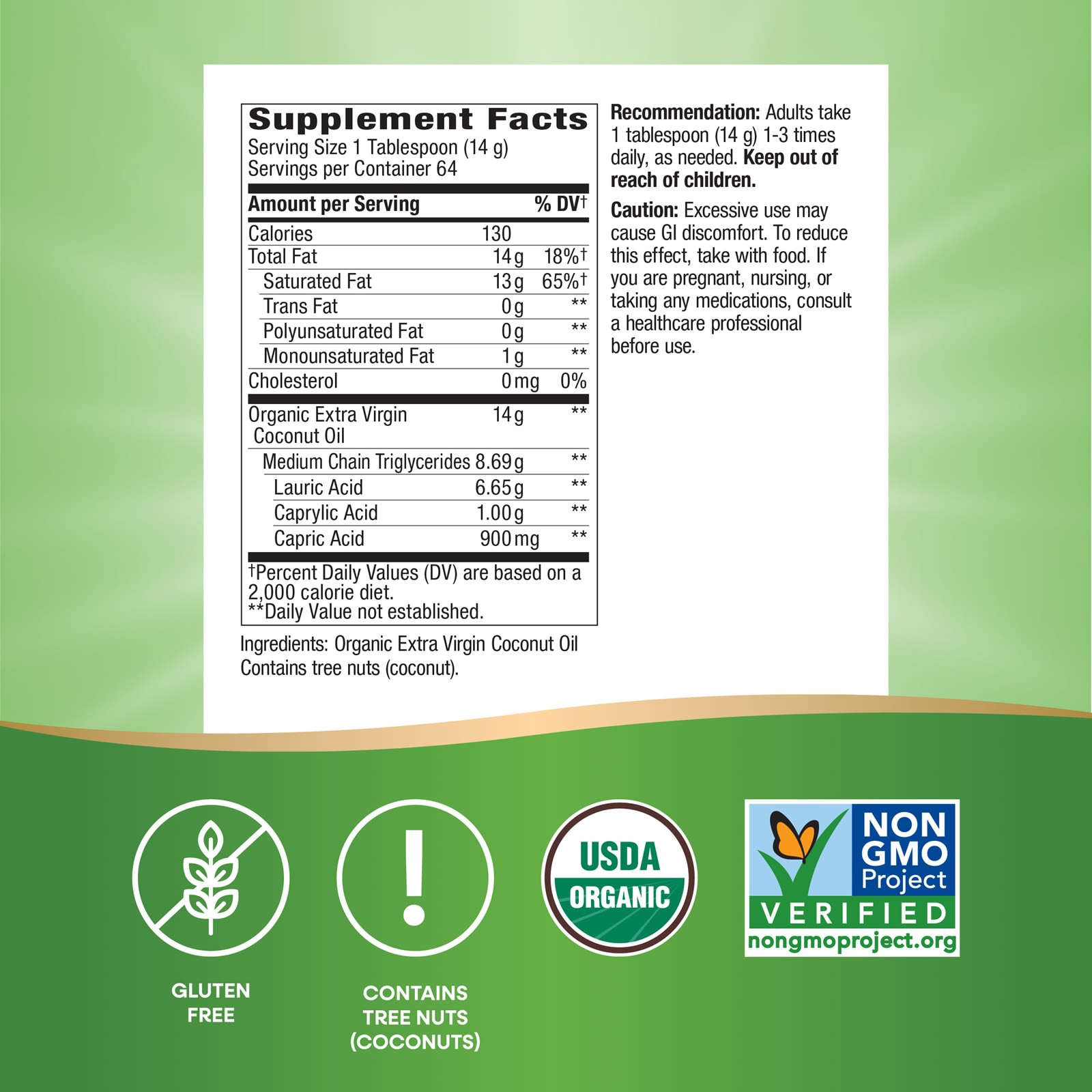 Supplement Facts
Serving Size 1 Tablespoon (14 g)
Servings per Container 64

| Amount per Serving | | % DV† |
|---|---|---|
| Calories | 130 | |
| Total Fat | 14 g | 18%† |
| Saturated Fat | 13 g | 65%† |
| Trans Fat | 0 g | ** |
| Polyunsaturated Fat | 0 g | ** |
| Monounsaturated Fat | 1 g | ** |
| Cholesterol | 0 mg | 0% |
| Organic Extra Virgin Coconut Oil | 14 g | ** |
| Medium Chain Triglycerides | 8.69 g | ** |
| Lauric Acid | 6.65 g | ** |
| Caprylic Acid | 1.00 g | ** |
| Capric Acid | 900 mg | ** |

†Percent Daily Values (DV) are based on a 2,000 calorie diet.
**Daily Value not established.

Ingredients: Organic Extra Virgin Coconut Oil
Contains tree nuts (coconut).

Recommendation: Adults take 1 tablespoon (14 g) 1-3 times daily, as needed. Keep out of reach of children.

Caution: Excessive use may cause GI discomfort. To reduce this effect, take with food. If you are pregnant, nursing, or taking any medications, consult a healthcare professional before use.

GLUTEN FREE

CONTAINS TREE NUTS (COCONUTS)

USDA ORGANIC

NON GMO Project VERIFIED nongmoproject.org